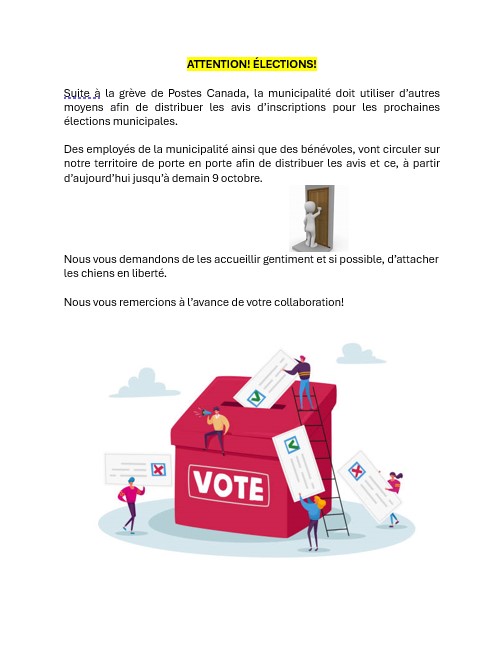 ATTENTION! ÉLECTIONS!

Suite à la grève de Postes Canada, la municipalité doit utiliser d'autres moyens afin de distribuer les avis d'inscriptions pour les prochaines élections municipales.

Des employés de la municipalité ainsi que des bénévoles, vont circuler sur notre territoire de porte en porte afin de distribuer les avis et ce, à partir d'aujourd'hui jusqu'à demain 9 octobre.

Nous vous demandons de les accueillir gentiment et si possible, d'attacher les chiens en liberté.

Nous vous remercions à l'avance de votre collaboration!

VOTE